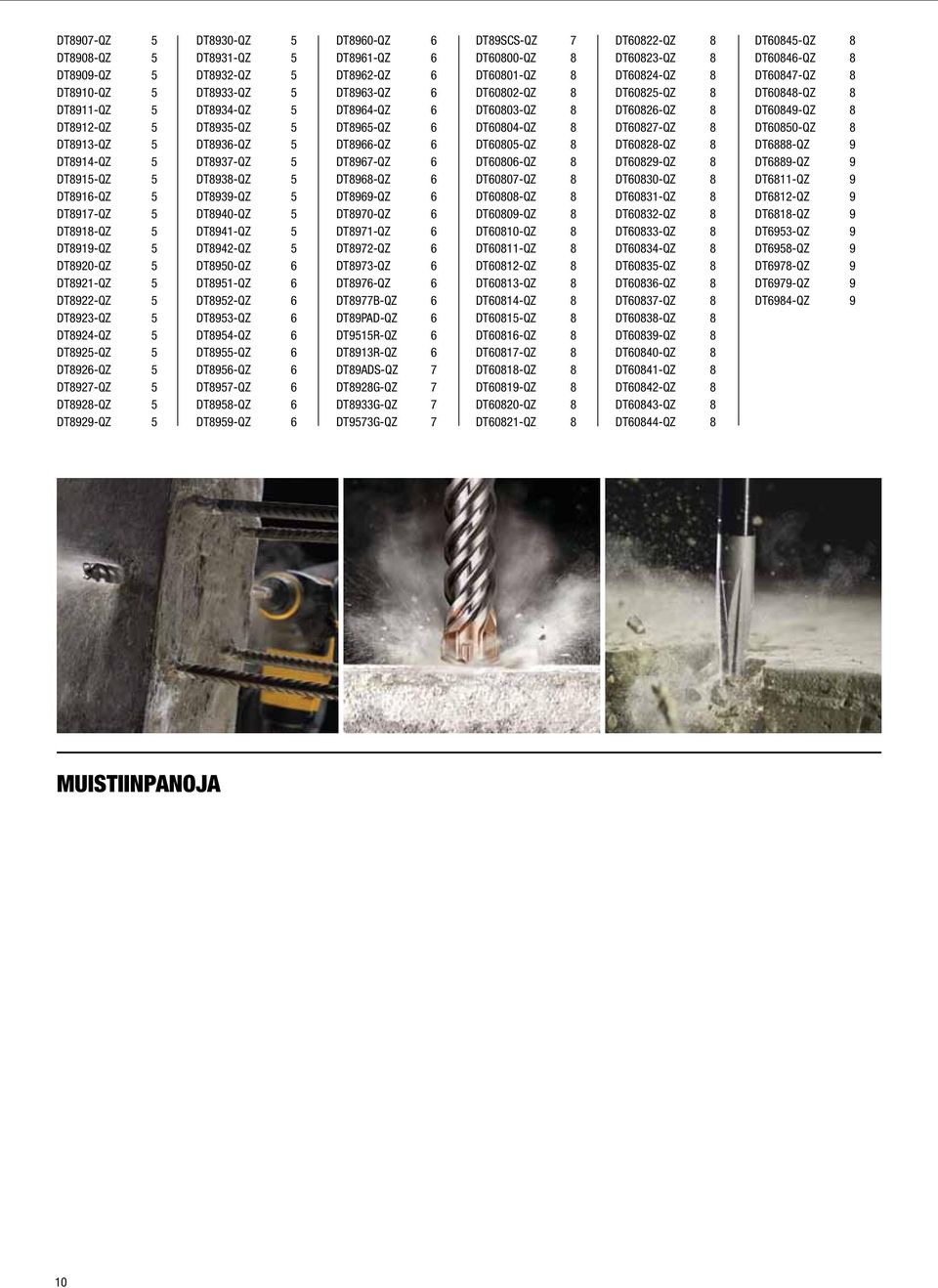 | | |
|---|---|
| DT8907-QZ | 5 |
| DT8908-QZ | 5 |
| DT8909-QZ | 5 |
| DT8910-QZ | 5 |
| DT8911-QZ | 5 |
| DT8912-QZ | 5 |
| DT8913-QZ | 5 |
| DT8914-QZ | 5 |
| DT8915-QZ | 5 |
| DT8916-QZ | 5 |
| DT8917-QZ | 5 |
| DT8918-QZ | 5 |
| DT8919-QZ | 5 |
| DT8920-QZ | 5 |
| DT8921-QZ | 5 |
| DT8922-QZ | 5 |
| DT8923-QZ | 5 |
| DT8924-QZ | 5 |
| DT8925-QZ | 5 |
| DT8926-QZ | 5 |
| DT8927-QZ | 5 |
| DT8928-QZ | 5 |
| DT8929-QZ | 5 |

| | |
|---|---|
| DT8930-QZ | 5 |
| DT8931-QZ | 5 |
| DT8932-QZ | 5 |
| DT8933-QZ | 5 |
| DT8934-QZ | 5 |
| DT8935-QZ | 5 |
| DT8936-QZ | 5 |
| DT8937-QZ | 5 |
| DT8938-QZ | 5 |
| DT8939-QZ | 5 |
| DT8940-QZ | 5 |
| DT8941-QZ | 5 |
| DT8942-QZ | 5 |
| DT8950-QZ | 6 |
| DT8951-QZ | 6 |
| DT8952-QZ | 6 |
| DT8953-QZ | 6 |
| DT8954-QZ | 6 |
| DT8955-QZ | 6 |
| DT8956-QZ | 6 |
| DT8957-QZ | 6 |
| DT8958-QZ | 6 |
| DT8959-QZ | 6 |

| | |
|---|---|
| DT8960-QZ | 6 |
| DT8961-QZ | 6 |
| DT8962-QZ | 6 |
| DT8963-QZ | 6 |
| DT8964-QZ | 6 |
| DT8965-QZ | 6 |
| DT8966-QZ | 6 |
| DT8967-QZ | 6 |
| DT8968-QZ | 6 |
| DT8969-QZ | 6 |
| DT8970-QZ | 6 |
| DT8971-QZ | 6 |
| DT8972-QZ | 6 |
| DT8973-QZ | 6 |
| DT8976-QZ | 6 |
| DT8977B-QZ | 6 |
| DT89PAD-QZ | 6 |
| DT9515R-QZ | 6 |
| DT8913R-QZ | 6 |
| DT89ADS-QZ | 7 |
| DT8928G-QZ | 7 |
| DT8933G-QZ | 7 |
| DT9573G-QZ | 7 |

| | |
|---|---|
| DT89SCS-QZ | 7 |
| DT60800-QZ | 8 |
| DT60801-QZ | 8 |
| DT60802-QZ | 8 |
| DT60803-QZ | 8 |
| DT60804-QZ | 8 |
| DT60805-QZ | 8 |
| DT60806-QZ | 8 |
| DT60807-QZ | 8 |
| DT60808-QZ | 8 |
| DT60809-QZ | 8 |
| DT60810-QZ | 8 |
| DT60811-QZ | 8 |
| DT60812-QZ | 8 |
| DT60813-QZ | 8 |
| DT60814-QZ | 8 |
| DT60815-QZ | 8 |
| DT60816-QZ | 8 |
| DT60817-QZ | 8 |
| DT60818-QZ | 8 |
| DT60819-QZ | 8 |
| DT60820-QZ | 8 |
| DT60821-QZ | 8 |

| | |
|---|---|
| DT60822-QZ | 8 |
| DT60823-QZ | 8 |
| DT60824-QZ | 8 |
| DT60825-QZ | 8 |
| DT60826-QZ | 8 |
| DT60827-QZ | 8 |
| DT60828-QZ | 8 |
| DT60829-QZ | 8 |
| DT60830-QZ | 8 |
| DT60831-QZ | 8 |
| DT60832-QZ | 8 |
| DT60833-QZ | 8 |
| DT60834-QZ | 8 |
| DT60835-QZ | 8 |
| DT60836-QZ | 8 |
| DT60837-QZ | 8 |
| DT60838-QZ | 8 |
| DT60839-QZ | 8 |
| DT60840-QZ | 8 |
| DT60841-QZ | 8 |
| DT60842-QZ | 8 |
| DT60843-QZ | 8 |
| DT60844-QZ | 8 |

| | |
|---|---|
| DT60845-QZ | 8 |
| DT60846-QZ | 8 |
| DT60847-QZ | 8 |
| DT60848-QZ | 8 |
| DT60849-QZ | 8 |
| DT60850-QZ | 8 |
| DT6888-QZ | 9 |
| DT6889-QZ | 9 |
| DT6811-QZ | 9 |
| DT6812-QZ | 9 |
| DT6818-QZ | 9 |
| DT6953-QZ | 9 |
| DT6958-QZ | 9 |
| DT6978-QZ | 9 |
| DT6979-QZ | 9 |
| DT6984-QZ | 9 |

MUISTIINPANOJA

10